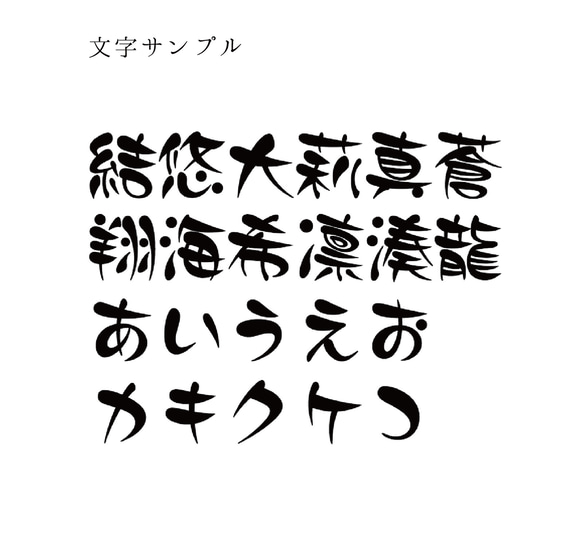 文字サンプル

結悠大莉真蒼
翔海希凛湊龍
あいうえお
カキクケコ